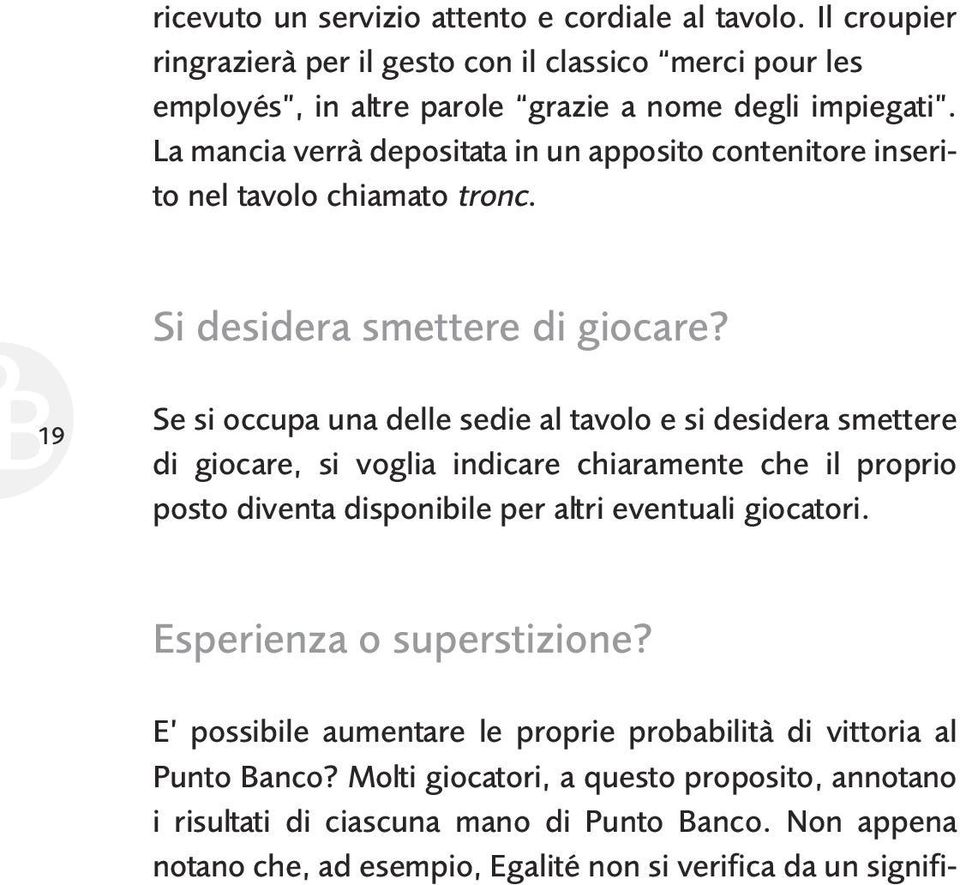 ricevuto un servizio attento e cordiale al tavolo. Il croupier ringrazierà per il gesto con il classico "merci pour les employés", in altre parole "grazie a nome degli impiegati". La mancia verrà depositata in un apposito contenitore inserito nel tavolo chiamato tronc.

Si desidera smettere di giocare?

19

Se si occupa una delle sedie al tavolo e si desidera smettere di giocare, si voglia indicare chiaramente che il proprio posto diventa disponibile per altri eventuali giocatori.

Esperienza o superstizione?

E' possibile aumentare le proprie probabilità di vittoria al Punto Banco? Molti giocatori, a questo proposito, annotano i risultati di ciascuna mano di Punto Banco. Non appena notano che, ad esempio, Egalité non si verifica da un signifi-